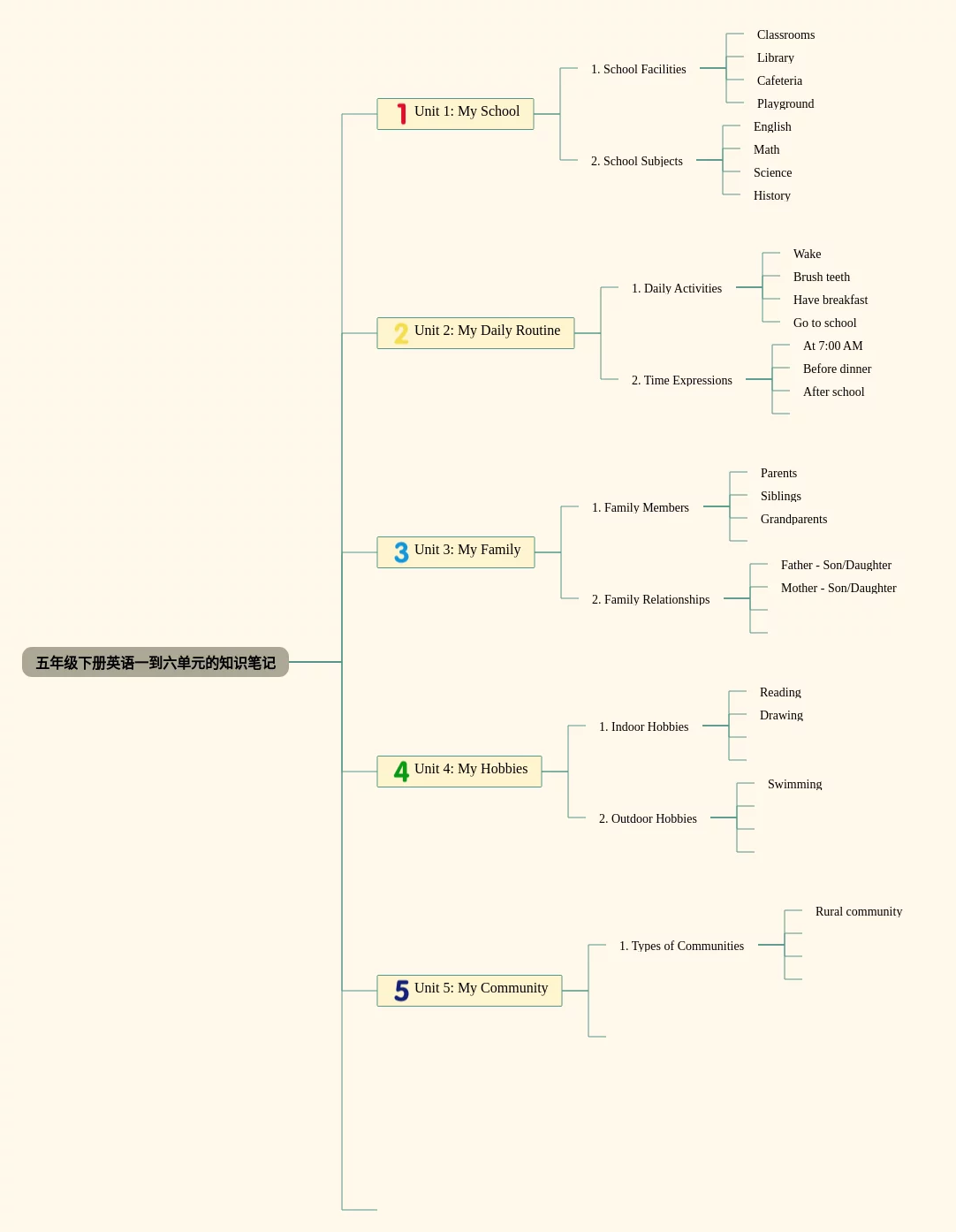 五年级下册英语一到六单元的知识笔记

1 Unit 1: My School

1. School Facilities

Classrooms

Library

Cafeteria

Playground

2. School Subjects

English

Math

Science

History

2 Unit 2: My Daily Routine

1. Daily Activities

Wake

Brush teeth

Have breakfast

Go to school

2. Time Expressions

At 7:00 AM

Before dinner

After school

3 Unit 3: My Family

1. Family Members

Parents

Siblings

Grandparents

2. Family Relationships

Father - Son/Daughter

Mother - Son/Daughter

4 Unit 4: My Hobbies

1. Indoor Hobbies

Reading

Drawing

2. Outdoor Hobbies

Swimming

5 Unit 5: My Community

1. Types of Communities

Rural community